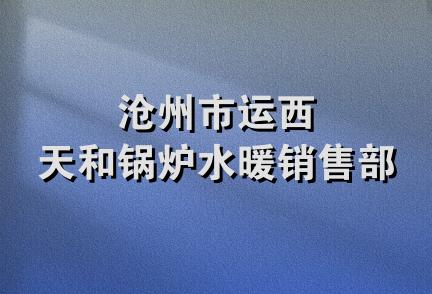 沧州市运西
天和锅炉水暖销售部